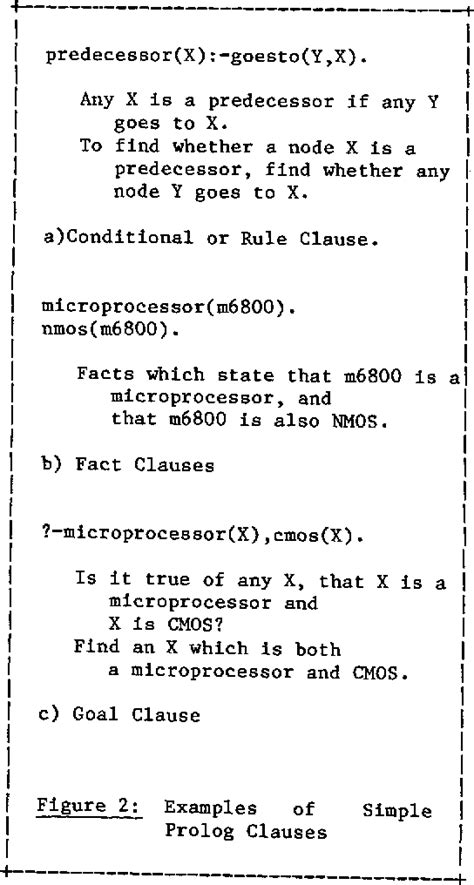 predecessor(X):-goesto(Y,X).

Any X is a predecessor if any Y goes to X.
To find whether a node X is a predecessor, find whether any node Y goes to X.

a)Conditional or Rule Clause.

microprocessor(m6800).
nmos(m6800).

Facts which state that m6800 is a microprocessor, and that m6800 is also NMOS.

b) Fact Clauses

?-microprocessor(X),cmos(X).

Is it true of any X, that X is a microprocessor and X is CMOS?
Find an X which is both a microprocessor and CMOS.

c) Goal Clause

Figure 2: Examples of Simple Prolog Clauses